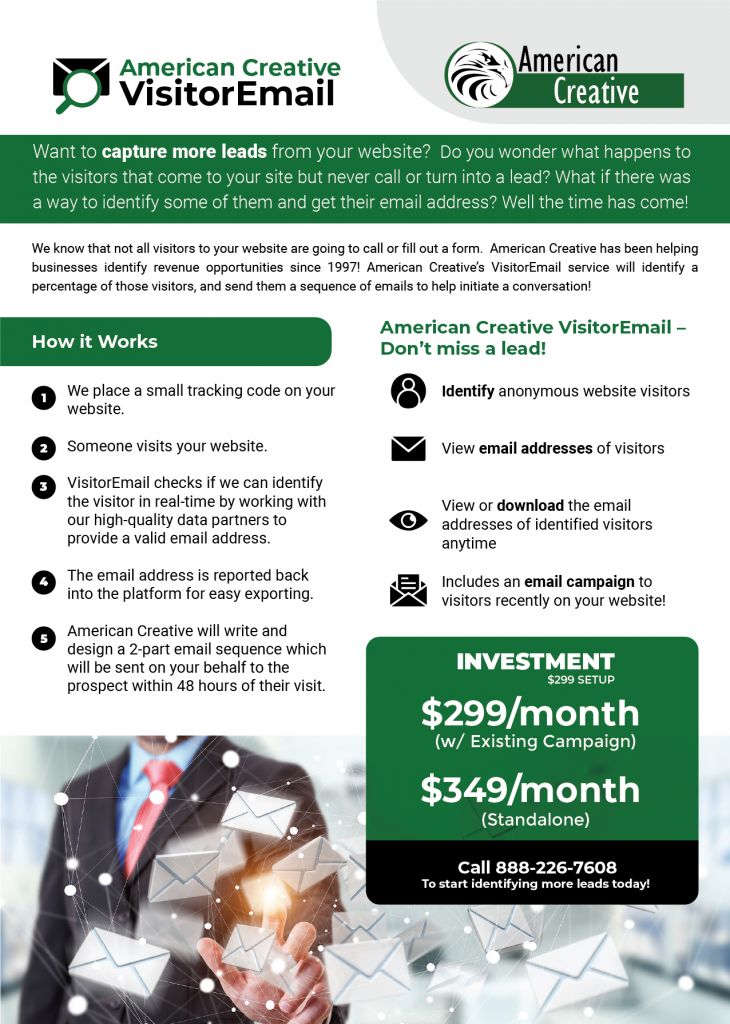 American Creative
VisitorEmail

American
Creative

Want to capture more leads from your website? Do you wonder what happens to the visitors that come to your site but never call or turn into a lead? What if there was a way to identify some of them and get their email address? Well the time has come!

We know that not all visitors to your website are going to call or fill out a form. American Creative has been helping businesses identify revenue opportunities since 1997! American Creative's VisitorEmail service will identify a percentage of those visitors, and send them a sequence of emails to help initiate a conversation!

How it Works

1 We place a small tracking code on your website.

2 Someone visits your website.

3 VisitorEmail checks if we can identify the visitor in real-time by working with our high-quality data partners to provide a valid email address.

4 The email address is reported back into the platform for easy exporting.

5 American Creative will write and design a 2-part email sequence which will be sent on your behalf to the prospect within 48 hours of their visit.

American Creative VisitorEmail – Don't miss a lead!

Identify anonymous website visitors

View email addresses of visitors

View or download the email addresses of identified visitors anytime

Includes an email campaign to visitors recently on your website!

INVESTMENT
$299 SETUP
$299/month
(w/ Existing Campaign)
$349/month
(Standalone)

Call 888-226-7608
To start identifying more leads today!